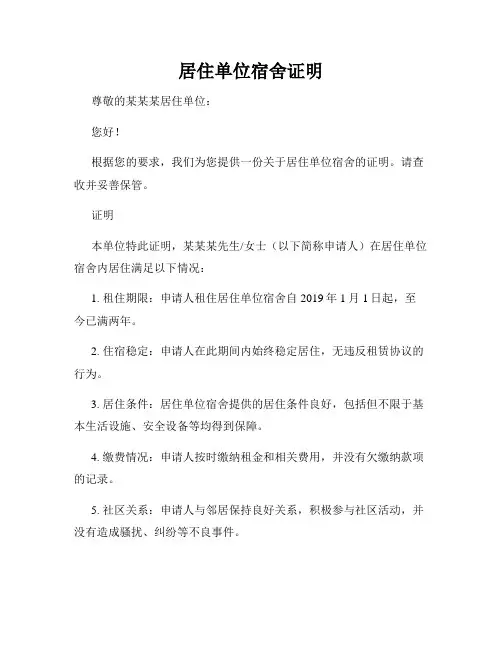 居住单位宿舍证明

尊敬的某某某居住单位：

您好！

根据您的要求，我们为您提供一份关于居住单位宿舍的证明。请查收并妥善保管。

证明

本单位特此证明，某某某先生/女士（以下简称申请人）在居住单位宿舍内居住满足以下情况：

1. 租住期限：申请人租住居住单位宿舍自 2019 年 1 月 1 日起，至今已满两年。

2. 住宿稳定：申请人在此期间内始终稳定居住，无违反租赁协议的行为。

3. 居住条件：居住单位宿舍提供的居住条件良好，包括但不限于基本生活设施、安全设备等均得到保障。

4. 缴费情况：申请人按时缴纳租金和相关费用，并没有欠缴纳款项的记录。

5. 社区关系：申请人与邻居保持良好关系，积极参与社区活动，并没有造成骚扰、纠纷等不良事件。